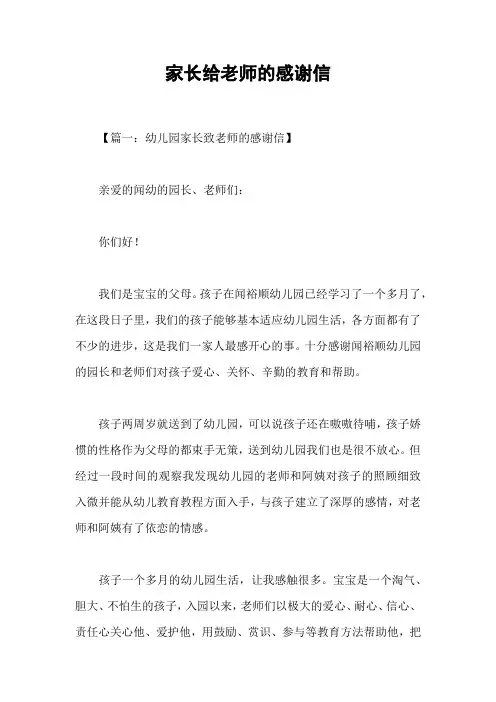 家长给老师的感谢信

【篇一：幼儿园家长致老师的感谢信】

亲爱的闻幼的园长、老师们：

你们好！

我们是宝宝的父母。孩子在闻裕顺幼儿园已经学习了一个多月了，在这段日子里，我们的孩子能够基本适应幼儿园生活，各方面都有了不少的进步，这是我们一家人最感开心的事。十分感谢闻裕顺幼儿园的园长和老师们对孩子爱心、关怀、辛勤的教育和帮助。

孩子两周岁就送到了幼儿园，可以说孩子还在嗷嗷待哺，孩子娇惯的性格作为父母的都束手无策，送到幼儿园我们也是很不放心。但经过一段时间的观察我发现幼儿园的老师和阿姨对孩子的照顾细致入微并能从幼儿教育教程方面入手，与孩子建立了深厚的感情，对老师和阿姨有了依恋的情感。

孩子一个多月的幼儿园生活，让我感触很多。宝宝是一个淘气、胆大、不怕生的孩子，入园以来，老师们以极大的爱心、耐心、信心、责任心关心他、爱护他，用鼓励、赏识、参与等教育方法帮助他，把